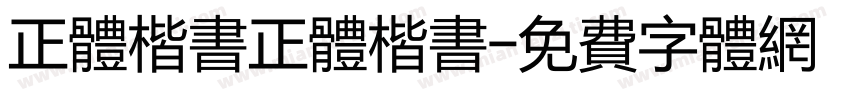 正體楷書正體楷書-免費字體網